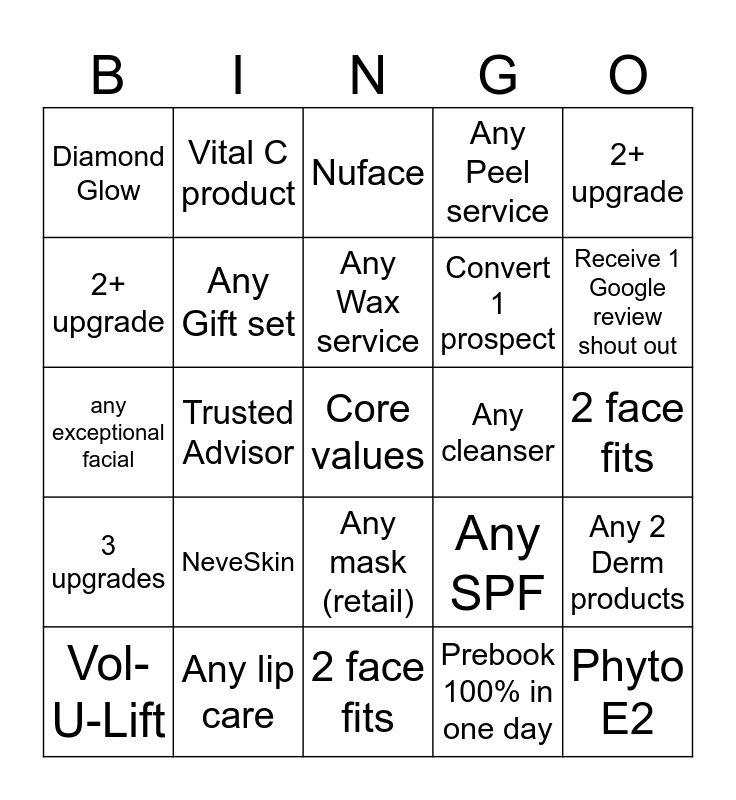 | B | I | N | G | O |
|---|---|---|---|---|
| Diamond Glow | Vital C product | Nuface | Any Peel service | 2+ upgrade |
| 2+ upgrade | Any Gift set | Any Wax service | Convert 1 prospect | Receive 1 Google review shout out |
| any exceptional facial | Trusted Advisor | Core values | Any cleanser | 2 face fits |
| 3 upgrades | NeveSkin | Any mask (retail) | Any SPF | Any 2 Derm products |
| Vol-U-Lift | Any lip care | 2 face fits | Prebook 100% in one day | Phyto E2 |